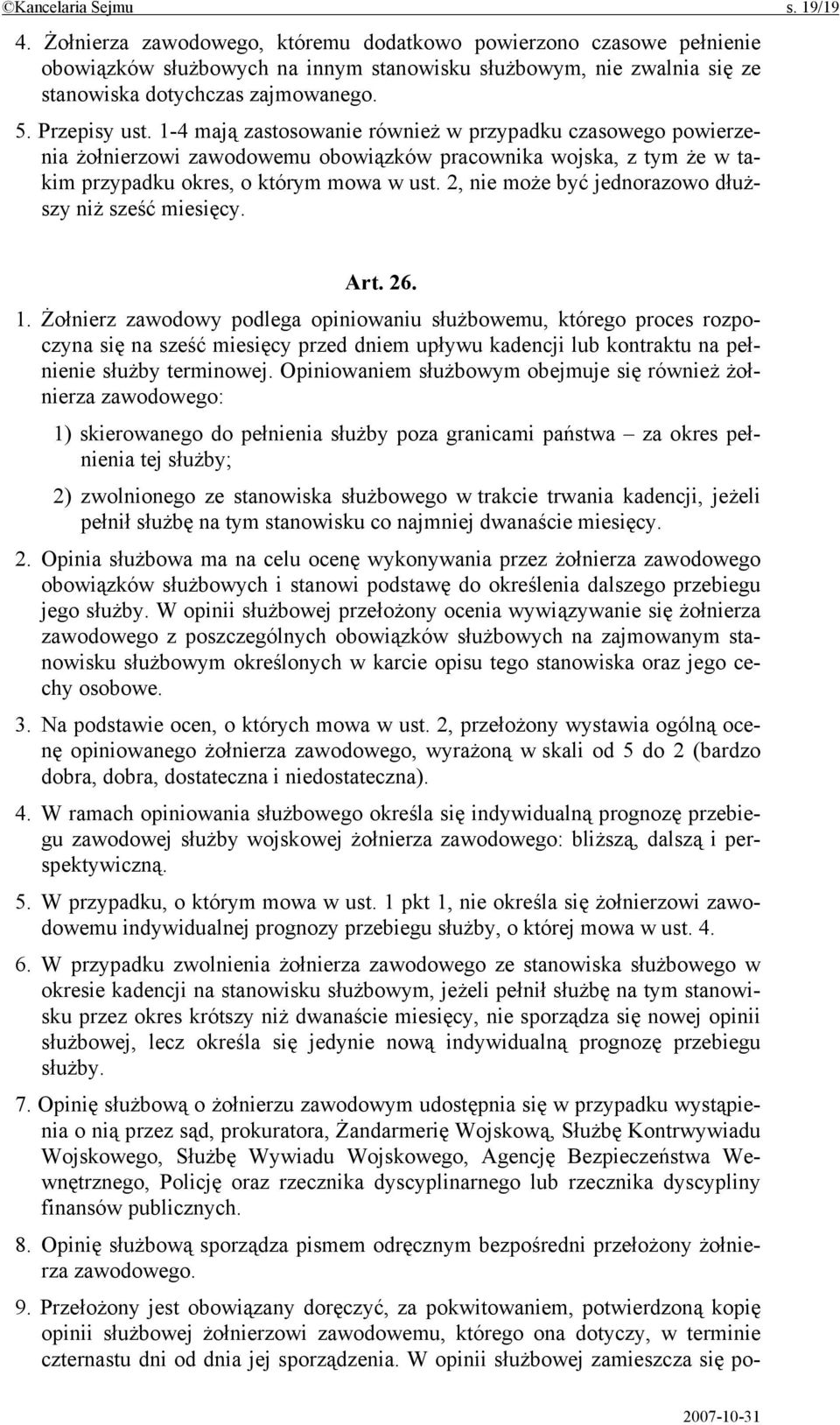 ©Kancelaria Sejmu s. 19/19

4. Żołnierza zawodowego, któremu dodatkowo powierzono czasowe pełnienie obowiązków służbowych na innym stanowisku służbowym, nie zwalnia się ze stanowiska dotychczas zajmowanego.

5. Przepisy ust. 1-4 mają zastosowanie również w przypadku czasowego powierzenia żołnierzowi zawodowemu obowiązków pracownika wojska, z tym że w takim przypadku okres, o którym mowa w ust. 2, nie może być jednorazowo dłuższy niż sześć miesięcy.

Art. 26.

1. Żołnierz zawodowy podlega opiniowaniu służbowemu, którego proces rozpoczyna się na sześć miesięcy przed dniem upływu kadencji lub kontraktu na pełnienie służby terminowej. Opiniowaniem służbowym obejmuje się również żołnierza zawodowego:

1) skierowanego do pełnienia służby poza granicami państwa – za okres pełnienia tej służby;

2) zwolnionego ze stanowiska służbowego w trakcie trwania kadencji, jeżeli pełnił służbę na tym stanowisku co najmniej dwanaście miesięcy.

2. Opinia służbowa ma na celu ocenę wykonywania przez żołnierza zawodowego obowiązków służbowych i stanowi podstawę do określenia dalszego przebiegu jego służby. W opinii służbowej przełożony ocenia wywiązywanie się żołnierza zawodowego z poszczególnych obowiązków służbowych na zajmowanym stanowisku służbowym określonych w karcie opisu tego stanowiska oraz jego cechy osobowe.

3. Na podstawie ocen, o których mowa w ust. 2, przełożony wystawia ogólną ocenę opiniowanego żołnierza zawodowego, wyrażoną w skali od 5 do 2 (bardzo dobra, dobra, dostateczna i niedostateczna).

4. W ramach opiniowania służbowego określa się indywidualną prognozę przebiegu zawodowej służby wojskowej żołnierza zawodowego: bliższą, dalszą i perspektywiczną.

5. W przypadku, o którym mowa w ust. 1 pkt 1, nie określa się żołnierzowi zawodowemu indywidualnej prognozy przebiegu służby, o której mowa w ust. 4.

6. W przypadku zwolnienia żołnierza zawodowego ze stanowiska służbowego w okresie kadencji na stanowisku służbowym, jeżeli pełnił służbę na tym stanowisku przez okres krótszy niż dwanaście miesięcy, nie sporządza się nowej opinii służbowej, lecz określa się jedynie nową indywidualną prognozę przebiegu służby.

7. Opinię służbową o żołnierzu zawodowym udostępnia się w przypadku wystąpienia o nią przez sąd, prokuratora, Żandarmerię Wojskową, Służbę Kontrwywiadu Wojskowego, Służbę Wywiadu Wojskowego, Agencję Bezpieczeństwa Wewnętrznego, Policję oraz rzecznika dyscyplinarnego lub rzecznika dyscypliny finansów publicznych.

8. Opinię służbową sporządza pismem odręcznym bezpośredni przełożony żołnierza zawodowego.

9. Przełożony jest obowiązany doręczyć, za pokwitowaniem, potwierdzoną kopię opinii służbowej żołnierzowi zawodowemu, którego ona dotyczy, w terminie czternastu dni od dnia jej sporządzenia. W opinii służbowej zamieszcza się po-

2007-10-31